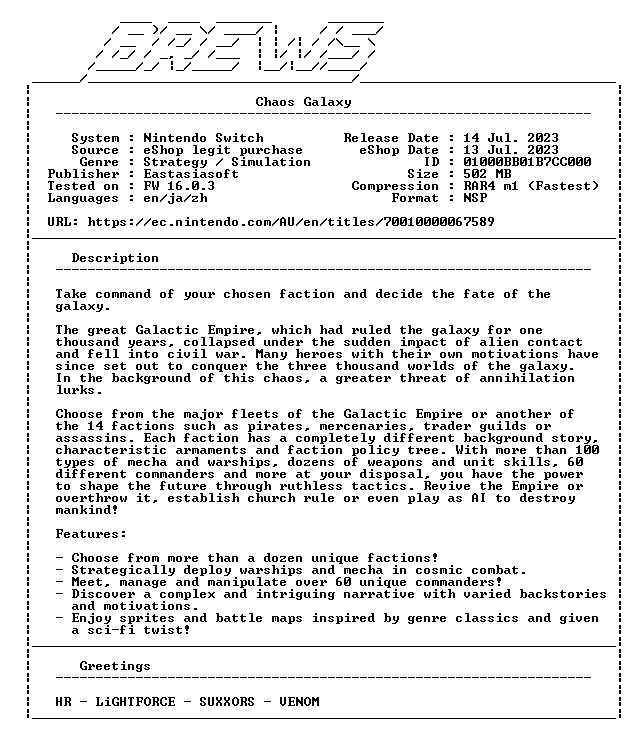 BREWS

Chaos Galaxy

System : Nintendo Switch
Source : eShop legit purchase
Genre : Strategy / Simulation
Publisher : Eastasiasoft
Tested on : FW 16.0.3
Languages : en/ja/zh

Release Date : 14 Jul. 2023
eShop Date : 13 Jul. 2023
ID : 01000BB01B7CC000
Size : 502 MB
Compression : RAR4 m1 (Fastest)
Format : NSP

URL: https://ec.nintendo.com/AU/en/titles/70010000067589

Description

Take command of your chosen faction and decide the fate of the galaxy.

The great Galactic Empire, which had ruled the galaxy for one thousand years, collapsed under the sudden impact of alien contact and fell into civil war. Many heroes with their own motivations have since set out to conquer the three thousand worlds of the galaxy. In the background of this chaos, a greater threat of annihilation lurks.

Choose from the major fleets of the Galactic Empire or another of the 14 factions such as pirates, mercenaries, trader guilds or assassins. Each faction has a completely different background story, characteristic armaments and faction policy tree. With more than 100 types of mecha and warships, dozens of weapons and unit skills, 60 different commanders and more at your disposal, you have the power to shape the future through ruthless tactics. Revive the Empire or overthrow it, establish church rule or even play as AI to destroy mankind!

Features:

- Choose from more than a dozen unique factions!
- Strategically deploy warships and mecha in cosmic combat.
- Meet, manage and manipulate over 60 unique commanders!
- Discover a complex and intriguing narrative with varied backstories and motivations.
- Enjoy sprites and battle maps inspired by genre classics and given a sci-fi twist!

Greetings

HR - LiGHTFORCE - SUXXORS - VENOM